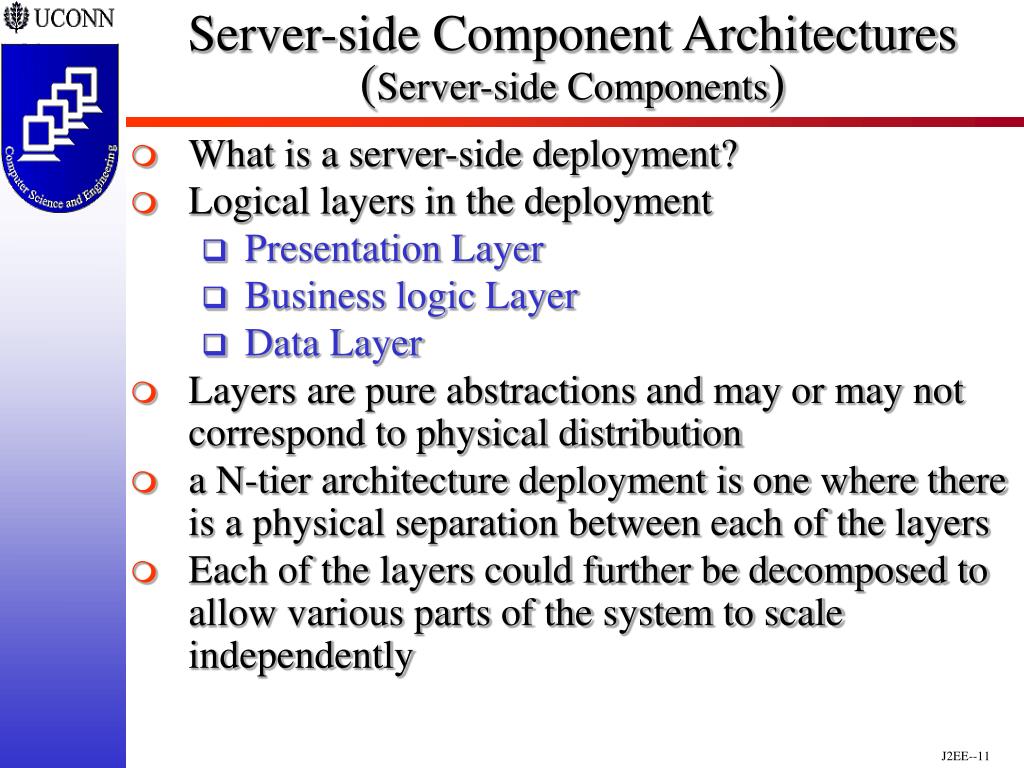 UCONN

Computer Science and Engineering

Server-side Component Architectures
(Server-side Components)

What is a server-side deployment?
Logical layers in the deployment
Presentation Layer
Business logic Layer
Data Layer
Layers are pure abstractions and may or may not correspond to physical distribution
a N-tier architecture deployment is one where there is a physical separation between each of the layers
Each of the layers could further be decomposed to allow various parts of the system to scale independently

J2EE--11